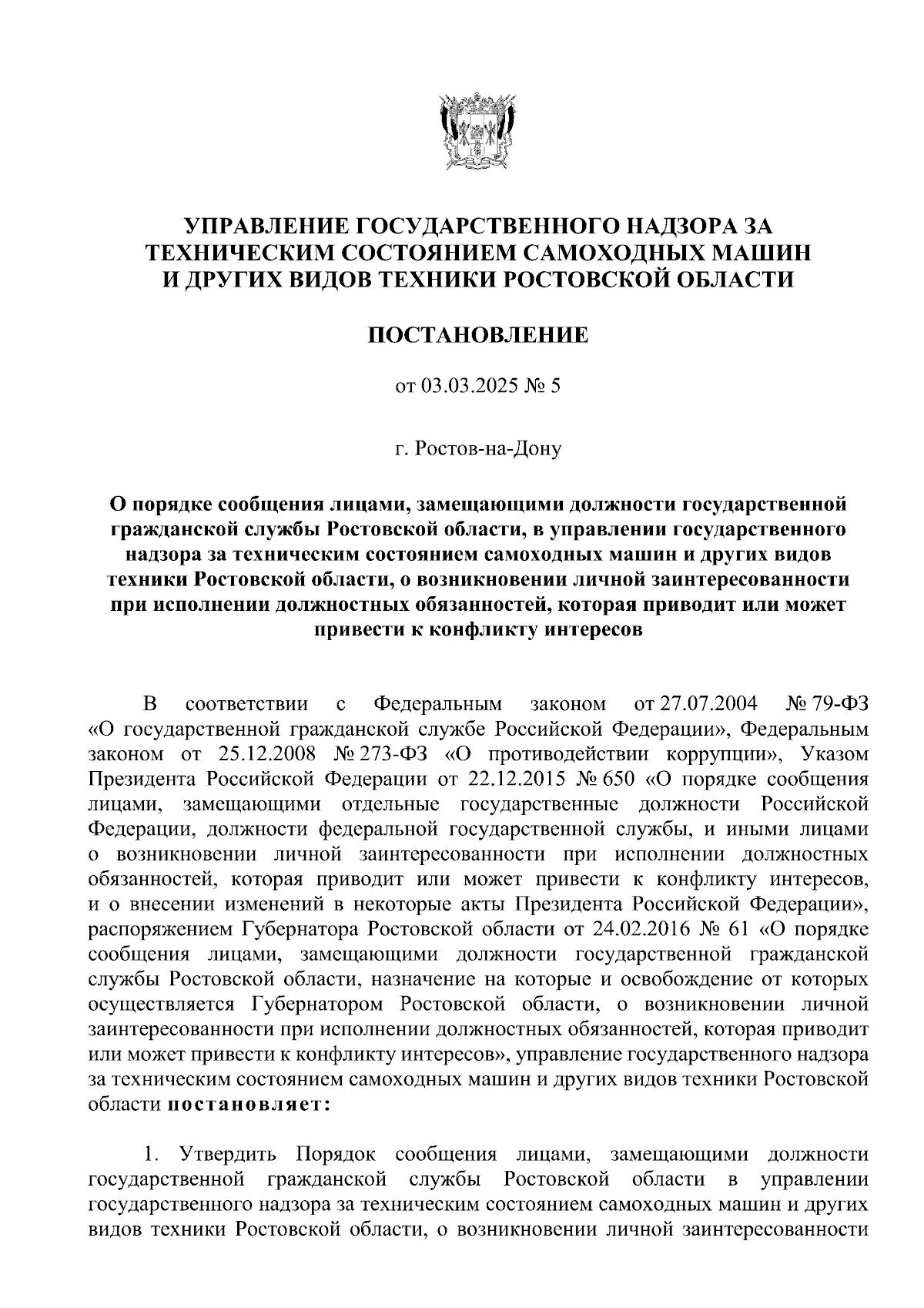 УПРАВЛЕНИЕ ГОСУДАРСТВЕННОГО НАДЗОРА ЗА ТЕХНИЧЕСКИМ СОСТОЯНИЕМ САМОХОДНЫХ МАШИН И ДРУГИХ ВИДОВ ТЕХНИКИ РОСТОВСКОЙ ОБЛАСТИ

ПОСТАНОВЛЕНИЕ

от 03.03.2025 № 5

г. Ростов-на-Дону

О порядке сообщения лицами, замещающими должности государственной гражданской службы Ростовской области, в управлении государственного надзора за техническим состоянием самоходных машин и других видов техники Ростовской области, о возникновении личной заинтересованности при исполнении должностных обязанностей, которая приводит или может привести к конфликту интересов

В соответствии с Федеральным законом от 27.07.2004 № 79-ФЗ «О государственной гражданской службе Российской Федерации», Федеральным законом от 25.12.2008 № 273-ФЗ «О противодействии коррупции», Указом Президента Российской Федерации от 22.12.2015 № 650 «О порядке сообщения лицами, замещающими отдельные государственные должности Российской Федерации, должности федеральной государственной службы, и иными лицами о возникновении личной заинтересованности при исполнении должностных обязанностей, которая приводит или может привести к конфликту интересов, и о внесении изменений в некоторые акты Президента Российской Федерации», распоряжением Губернатора Ростовской области от 24.02.2016 № 61 «О порядке сообщения лицами, замещающими должности государственной гражданской службы Ростовской области, назначение на которые и освобождение от которых осуществляется Губернатором Ростовской области, о возникновении личной заинтересованности при исполнении должностных обязанностей, которая приводит или может привести к конфликту интересов», управление государственного надзора за техническим состоянием самоходных машин и других видов техники Ростовской области постановляет:

1. Утвердить Порядок сообщения лицами, замещающими должности государственной гражданской службы Ростовской области в управлении государственного надзора за техническим состоянием самоходных машин и других видов техники Ростовской области, о возникновении личной заинтересованности